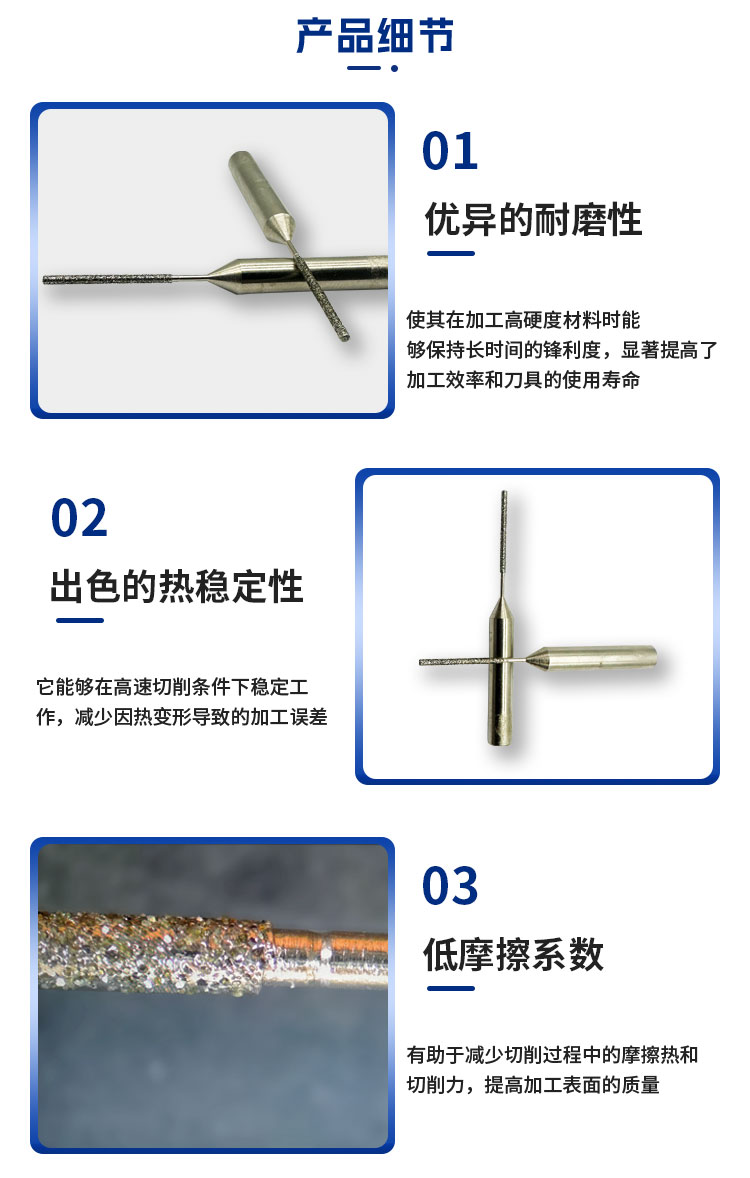 产品细节

01

优异的耐磨性

使其在加工高硬度材料时能够保持长时间的锋利度，显著提高了加工效率和刀具的使用寿命

02

出色的热稳定性

它能够在高速切削条件下稳定工作，减少因热变形导致的加工误差

03

低摩擦系数

有助于减少切削过程中的摩擦热和切削力，提高加工表面的质量